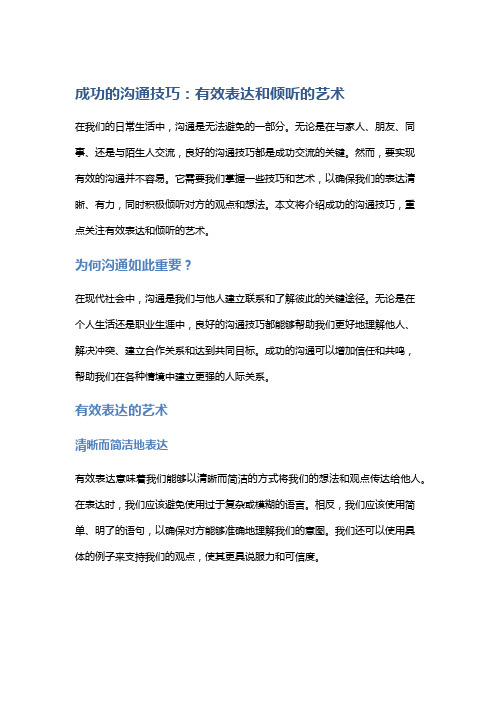 成功的沟通技巧：有效表达和倾听的艺术

在我们的日常生活中，沟通是无法避免的一部分。无论是在与家人、朋友、同事、还是与陌生人交流，良好的沟通技巧都是成功交流的关键。然而，要实现有效的沟通并不容易。它需要我们掌握一些技巧和艺术，以确保我们的表达清晰、有力，同时积极倾听对方的观点和想法。本文将介绍成功的沟通技巧，重点关注有效表达和倾听的艺术。

为何沟通如此重要？

在现代社会中，沟通是我们与他人建立联系和了解彼此的关键途径。无论是在个人生活还是职业生涯中，良好的沟通技巧都能够帮助我们更好地理解他人、解决冲突、建立合作关系和达到共同目标。成功的沟通可以增加信任和共鸣，帮助我们在各种情境中建立更强的人际关系。

有效表达的艺术

清晰而简洁地表达

有效表达意味着我们能够以清晰而简洁的方式将我们的想法和观点传达给他人。在表达时，我们应该避免使用过于复杂或模糊的语言。相反，我们应该使用简单、明了的语句，以确保对方能够准确地理解我们的意图。我们还可以使用具体的例子来支持我们的观点，使其更具说服力和可信度。